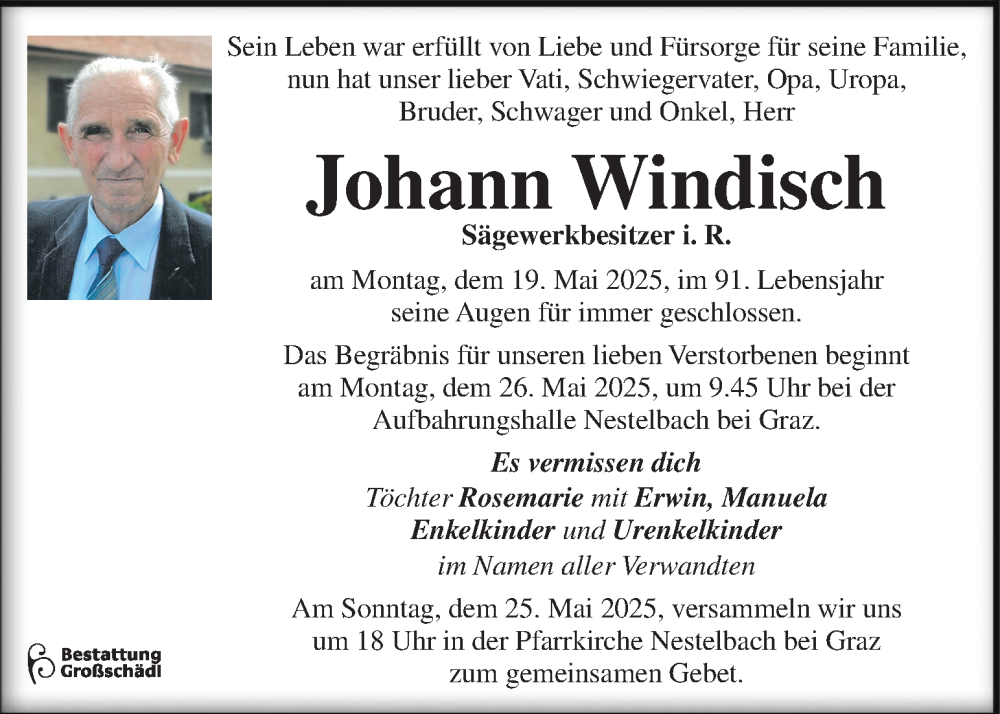 Sein Leben war erfüllt von Liebe und Fürsorge für seine Familie, nun hat unser lieber Vati, Schwiegervater, Opa, Uropa, Bruder, Schwager und Onkel, Herr

Johann Windisch

Sägewerkbesitzer i. R.

am Montag, dem 19. Mai 2025, im 91. Lebensjahr seine Augen für immer geschlossen.

Das Begräbnis für unseren lieben Verstorbenen beginnt am Montag, dem 26. Mai 2025, um 9.45 Uhr bei der Aufbahrungshalle Nestelbach bei Graz.

Es vermissen dich
Töchter Rosemarie mit Erwin, Manuela
Enkelkinder und Urenkelkinder
im Namen aller Verwandten

Am Sonntag, dem 25. Mai 2025, versammeln wir uns um 18 Uhr in der Pfarrkirche Nestelbach bei Graz zum gemeinsamen Gebet.

Bestattung
Großschädl